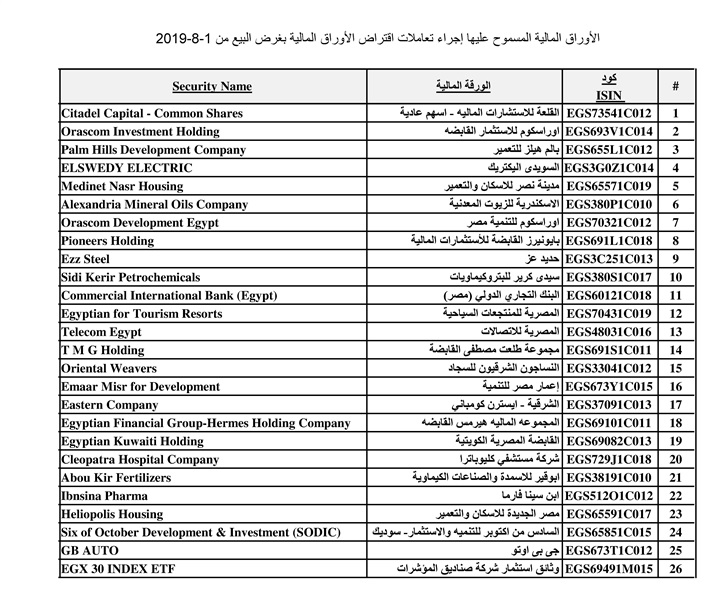 الأوراق المالية المسموح عليها إجراء تعاملات اقتراض الأوراق المالية بغرض البيع من 1-8-2019

| Security Name | الورقة المالية | كود ISIN | # |
|---|---|---|---|
| Citadel Capital - Common Shares | القلعة للاستشارات الماليه - اسهم عادية | EGS73541C012 | 1 |
| Orascom Investment Holding | اوراسكوم للاستثمار القابضه | EGS693V1C014 | 2 |
| Palm Hills Development Company | بالم هيلز للتعمير | EGS655L1C012 | 3 |
| ELSWEDY ELECTRIC | السويدى اليكتريك | EGS3G0Z1C014 | 4 |
| Medinet Nasr Housing | مدينة نصر للاسكان والتعمير | EGS65571C019 | 5 |
| Alexandria Mineral Oils Company | الاسكندرية للزيوت المعدنية | EGS380P1C010 | 6 |
| Orascom Development Egypt | اوراسكوم للتنمية مصر | EGS70321C012 | 7 |
| Pioneers Holding | بايونيرز القابضة للأستثمارات المالية | EGS691L1C018 | 8 |
| Ezz Steel | حديد عز | EGS3C251C013 | 9 |
| Sidi Kerir Petrochemicals | سيدى كرير للبتروكيماويات | EGS380S1C017 | 10 |
| Commercial International Bank (Egypt) | البنك التجاري الدولي (مصر) | EGS60121C018 | 11 |
| Egyptian for Tourism Resorts | المصرية للمنتجعات السياحية | EGS70431C019 | 12 |
| Telecom Egypt | المصرية للاتصالات | EGS48031C016 | 13 |
| T M G Holding | مجموعة طلعت مصطفى القابضة | EGS691S1C011 | 14 |
| Oriental Weavers | النساجون الشرقيون للسجاد | EGS33041C012 | 15 |
| Emaar Misr for Development | إعمار مصر للتنمية | EGS673Y1C015 | 16 |
| Eastern Company | الشرقية - ايسترن كومباني | EGS37091C013 | 17 |
| Egyptian Financial Group-Hermes Holding Company | المجموعه الماليه هيرمس القابضه | EGS69101C011 | 18 |
| Egyptian Kuwaiti Holding | القابضة المصرية الكويتية | EGS69082C013 | 19 |
| Cleopatra Hospital Company | شركة مستشفي كليوباترا | EGS729J1C018 | 20 |
| Abou Kir Fertilizers | ابوقير للاسمدة والصناعات الكيماوية | EGS38191C010 | 21 |
| Ibnsina Pharma | ابن سينا فارما | EGS512O1C012 | 22 |
| Heliopolis Housing | مصر الجديدة للاسكان والتعمير | EGS65591C017 | 23 |
| Six of October Development & Investment (SODIC) | السادس من اكتوبر للتنميه والاستثمار- سوديك | EGS65851C015 | 24 |
| GB AUTO | جى بى اوتو | EGS673T1C012 | 25 |
| EGX 30 INDEX ETF | وثائق استثمار شركة صناديق المؤشرات | EGS69491M015 | 26 |